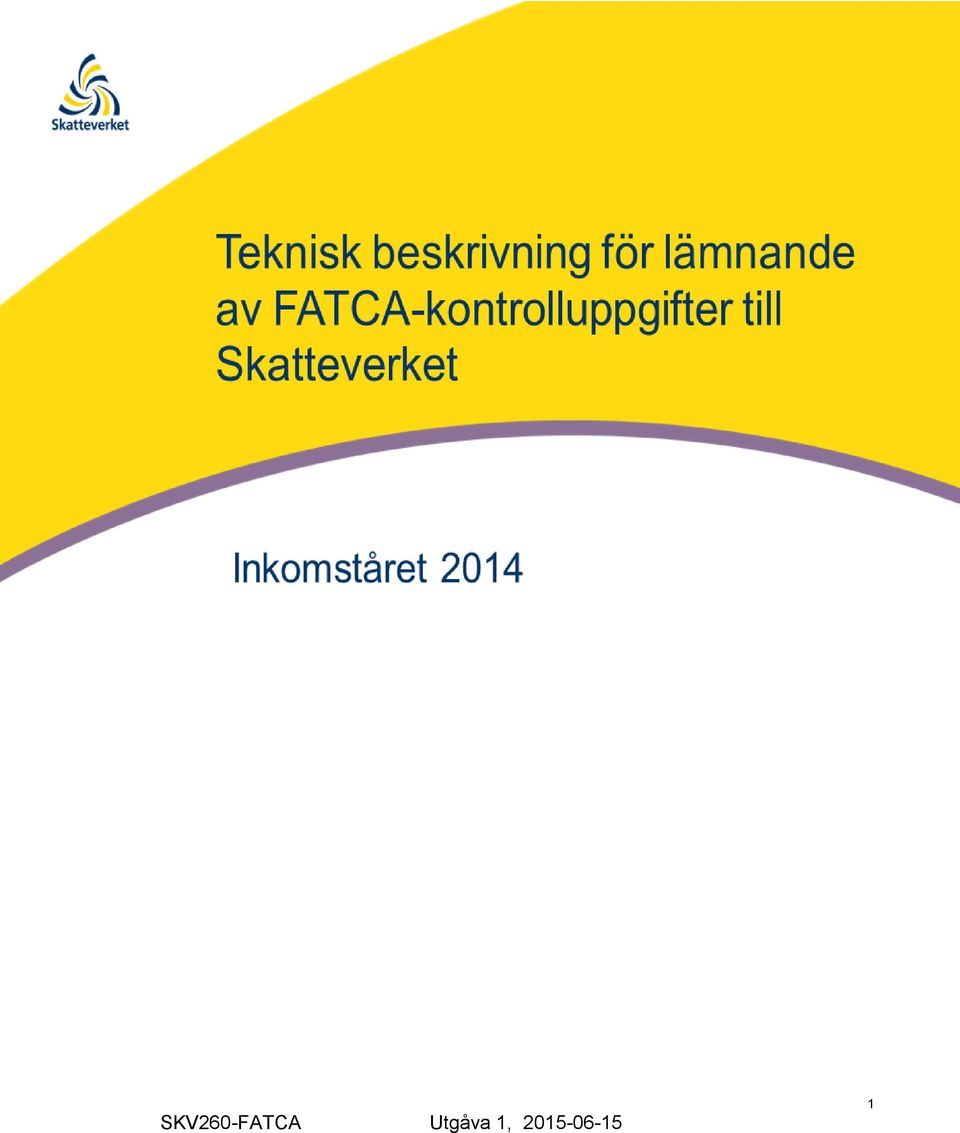 Skatteverket

Teknisk beskrivning för lämnande av FATCA-kontrolluppgifter till Skatteverket

Inkomståret 2014

1

SKV260-FATCA Utgåva 1, 2015-06-15